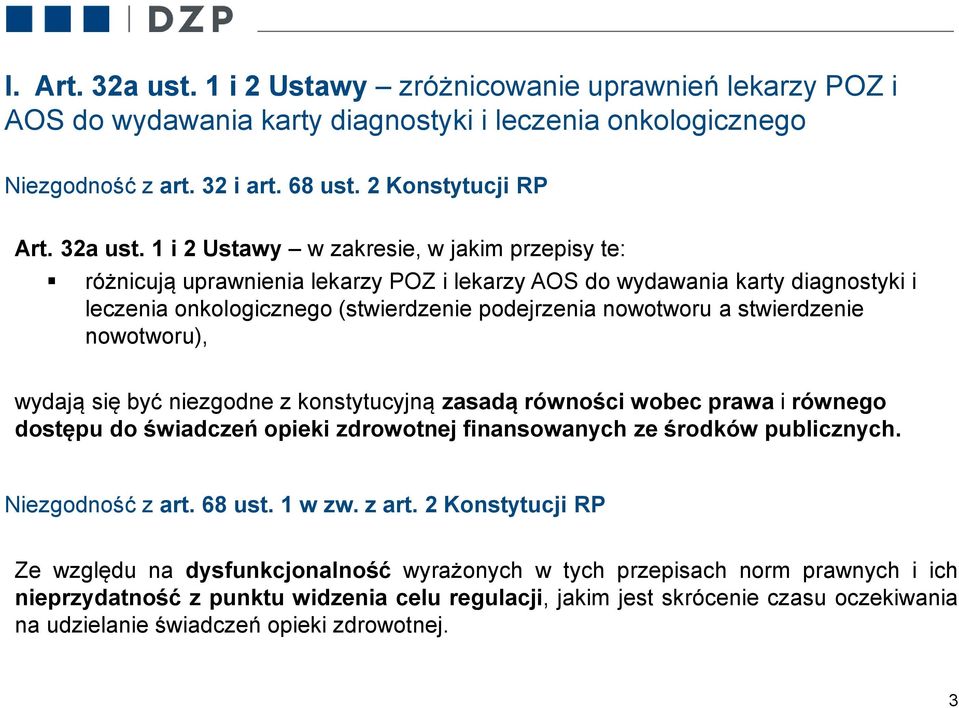 DZP

I. Art. 32a ust. 1 i 2 Ustawy – zróżnicowanie uprawnień lekarzy POZ i AOS do wydawania karty diagnostyki i leczenia onkologicznego

Niezgodność z art. 32 i art. 68 ust. 2 Konstytucji RP

Art. 32a ust. 1 i 2 Ustawy – w zakresie, w jakim przepisy te:

▪ różnicują uprawnienia lekarzy POZ i lekarzy AOS do wydawania karty diagnostyki i leczenia onkologicznego (stwierdzenie podejrzenia nowotworu a stwierdzenie nowotworu),

wydają się być niezgodne z konstytucyjną zasadą równości wobec prawa i równego dostępu do świadczeń opieki zdrowotnej finansowanych ze środków publicznych.

Niezgodność z art. 68 ust. 1 w zw. z art. 2 Konstytucji RP

Ze względu na dysfunkcjonalność wyrażonych w tych przepisach norm prawnych i ich nieprzydatność z punktu widzenia celu regulacji, jakim jest skrócenie czasu oczekiwania na udzielanie świadczeń opieki zdrowotnej.

3